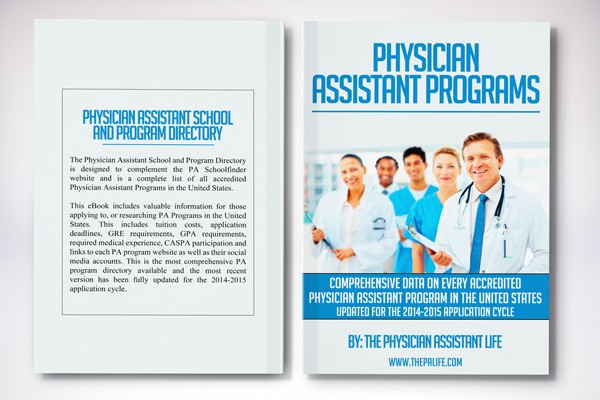 PHYSICIAN ASSISTANT SCHOOL AND PROGRAM DIRECTORY

The Physician Assistant School and Program Directory is designed to complement the PA Schoolfinder website and is a complete list of all accredited Physician Assistant Programs in the United States.

This eBook includes valuable information for those applying to, or researching PA Programs in the United States. This includes tuition costs, application deadlines, GRE requirements, GPA requirements, required medical experience, CASPA participation and links to each PA program website as well as their social media accounts. This is the most comprehensive PA program directory available and the most recent version has been fully updated for the 2014-2015 application cycle.

PHYSICIAN ASSISTANT PROGRAMS

COMPREHENSIVE DATA ON EVERY ACCREDITED PHYSICIAN ASSISTANT PROGRAM IN THE UNITED STATES
UPDATED FOR THE 2014-2015 APPLICATION CYCLE

BY: THE PHYSICIAN ASSISTANT LIFE

WWW.THEPALIFE.COM